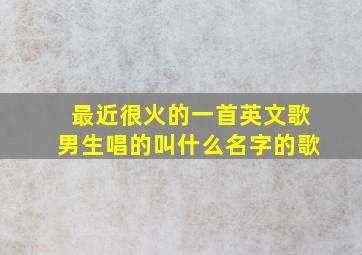 最近很火的一首英文歌
男生唱的叫什么名字的歌